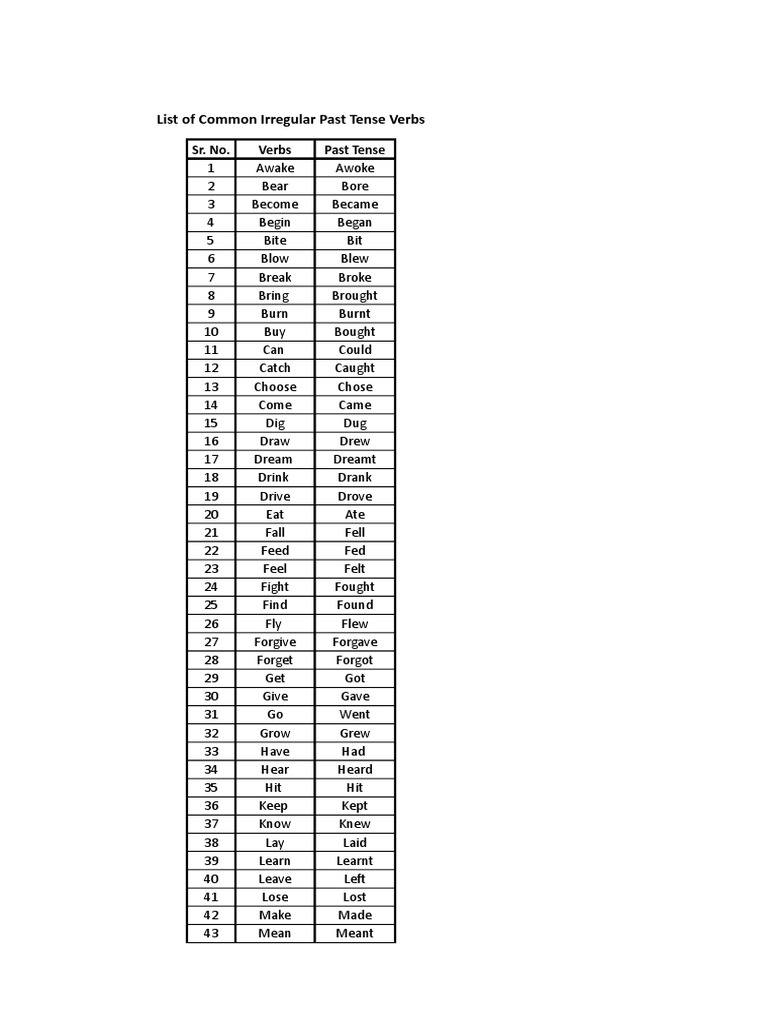 List of Common Irregular Past Tense Verbs

| Sr. No. | Verbs | Past Tense |
|---|---|---|
| 1 | Awake | Awoke |
| 2 | Bear | Bore |
| 3 | Become | Became |
| 4 | Begin | Began |
| 5 | Bite | Bit |
| 6 | Blow | Blew |
| 7 | Break | Broke |
| 8 | Bring | Brought |
| 9 | Burn | Burnt |
| 10 | Buy | Bought |
| 11 | Can | Could |
| 12 | Catch | Caught |
| 13 | Choose | Chose |
| 14 | Come | Came |
| 15 | Dig | Dug |
| 16 | Draw | Drew |
| 17 | Dream | Dreamt |
| 18 | Drink | Drank |
| 19 | Drive | Drove |
| 20 | Eat | Ate |
| 21 | Fall | Fell |
| 22 | Feed | Fed |
| 23 | Feel | Felt |
| 24 | Fight | Fought |
| 25 | Find | Found |
| 26 | Fly | Flew |
| 27 | Forgive | Forgave |
| 28 | Forget | Forgot |
| 29 | Get | Got |
| 30 | Give | Gave |
| 31 | Go | Went |
| 32 | Grow | Grew |
| 33 | Have | Had |
| 34 | Hear | Heard |
| 35 | Hit | Hit |
| 36 | Keep | Kept |
| 37 | Know | Knew |
| 38 | Lay | Laid |
| 39 | Learn | Learnt |
| 40 | Leave | Left |
| 41 | Lose | Lost |
| 42 | Make | Made |
| 43 | Mean | Meant |